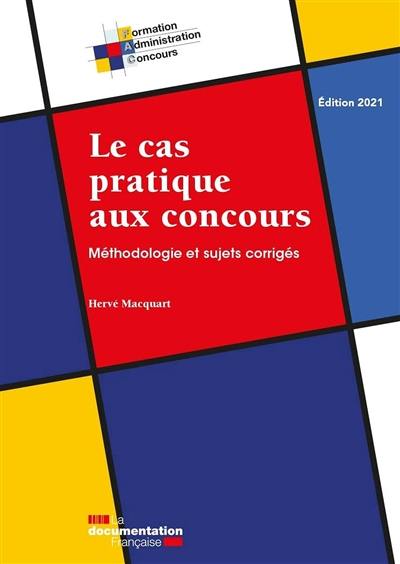 Formation
Administration
Concours

Édition 2021

Le cas pratique aux concours

Méthodologie et sujets corrigés

Hervé Macquart

La documentation Française